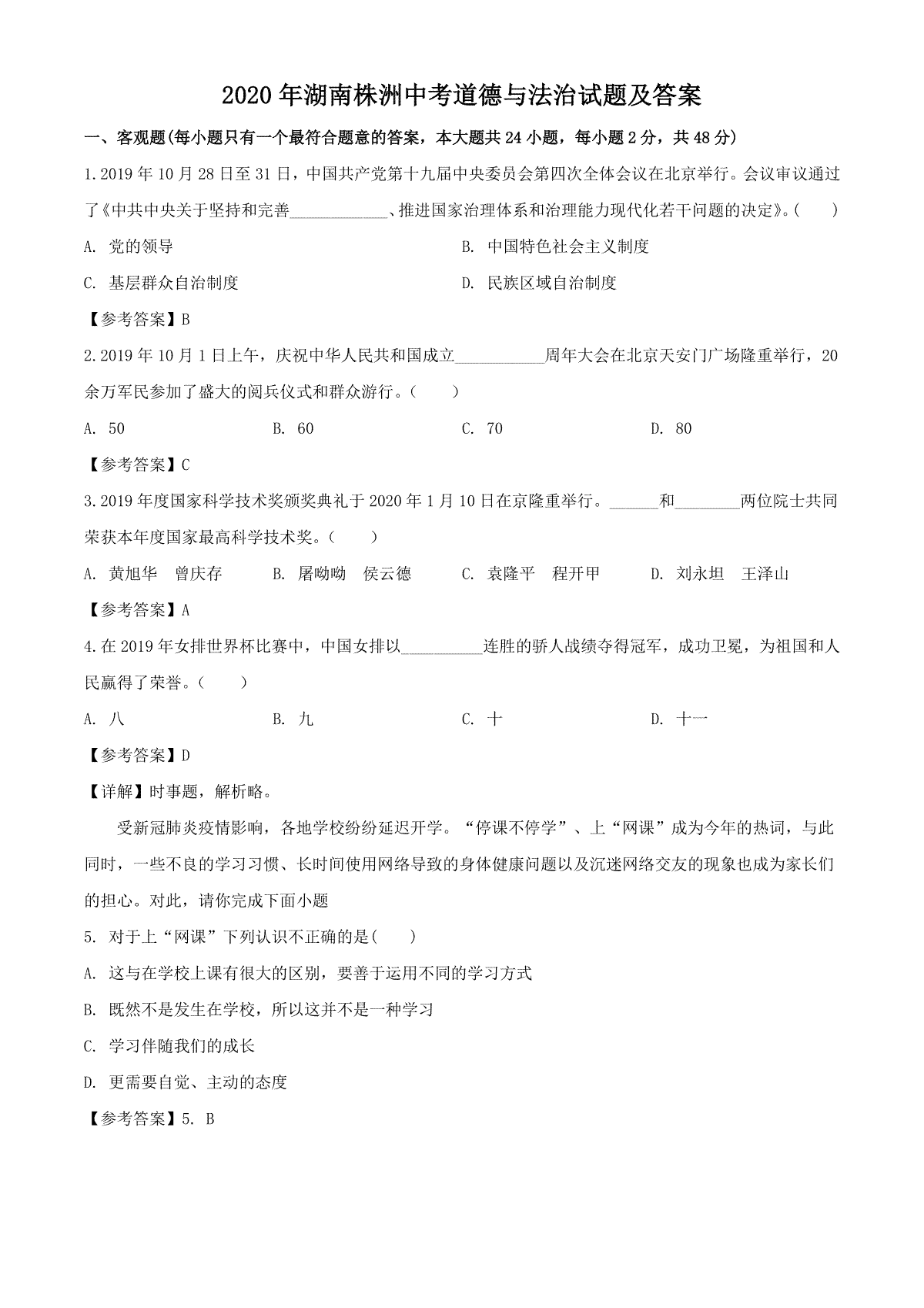 2020年湖南株洲中考道德与法治试题及答案

一、客观题(每小题只有一个最符合题意的答案，本大题共24小题，每小题2分，共48分)

1.2019年10月28日至31日，中国共产党第十九届中央委员会第四次全体会议在北京举行。会议审议通过了《中共中央关于坚持和完善____________、推进国家治理体系和治理能力现代化若干问题的决定》。(　　)

A. 党的领导　　B. 中国特色社会主义制度

C. 基层群众自治制度　　D. 民族区域自治制度

【参考答案】B

2.2019年10月1日上午，庆祝中华人民共和国成立___________周年大会在北京天安门广场隆重举行，20余万军民参加了盛大的阅兵仪式和群众游行。(　　)

A. 50　　B. 60　　C. 70　　D. 80

【参考答案】C

3.2019年度国家科学技术奖颁奖典礼于2020年1月10日在京隆重举行。______和________两位院士共同荣获本年度国家最高科学技术奖。(　　)

A. 黄旭华　曾庆存　　B. 屠呦呦　侯云德　　C. 袁隆平　程开甲　　D. 刘永坦　王泽山

【参考答案】A

4.在2019年女排世界杯比赛中，中国女排以__________连胜的骄人战绩夺得冠军，成功卫冕，为祖国和人民赢得了荣誉。(　　)

A. 八　　B. 九　　C. 十　　D. 十一

【参考答案】D

【详解】时事题，解析略。

受新冠肺炎疫情影响，各地学校纷纷延迟开学。“停课不停学”、上“网课”成为今年的热词，与此同时，一些不良的学习习惯、长时间使用网络导致的身体健康问题以及沉迷网络交友的现象也成为家长们的担心。对此，请你完成下面小题

5. 对于上“网课”下列认识不正确的是(　　)

A. 这与在学校上课有很大的区别，要善于运用不同的学习方式

B. 既然不是发生在学校，所以这并不是一种学习

C. 学习伴随我们的成长

D. 更需要自觉、主动的态度

【参考答案】5. B